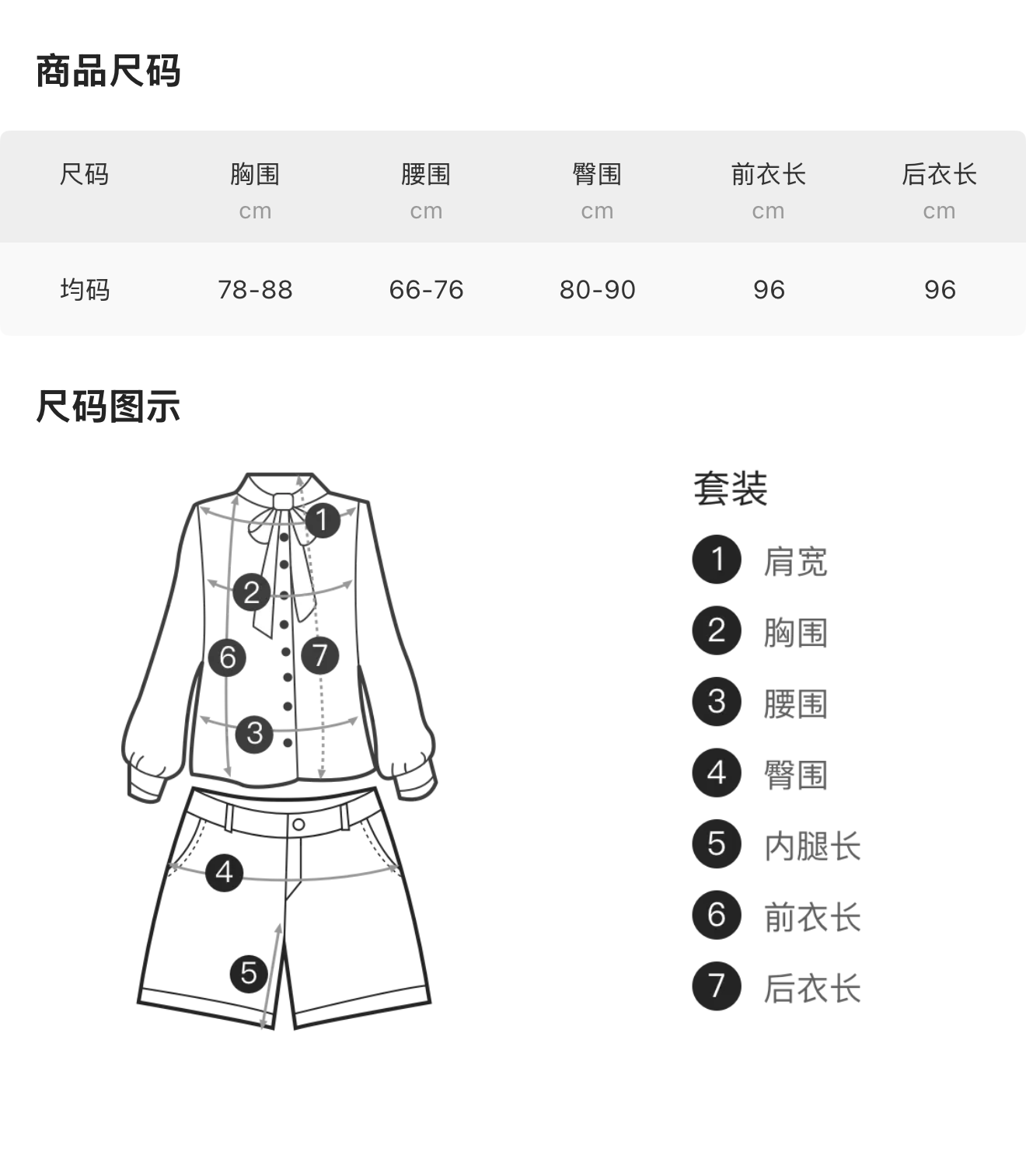 商品尺码

| 尺码 | 胸围 cm | 腰围 cm | 臀围 cm | 前衣长 cm | 后衣长 cm |
|---|---|---|---|---|---|
| 均码 | 78-88 | 66-76 | 80-90 | 96 | 96 |

尺码图示

1 2 6 7 3 4 5

套装
1 肩宽
2 胸围
3 腰围
4 臀围
5 内腿长
6 前衣长
7 后衣长